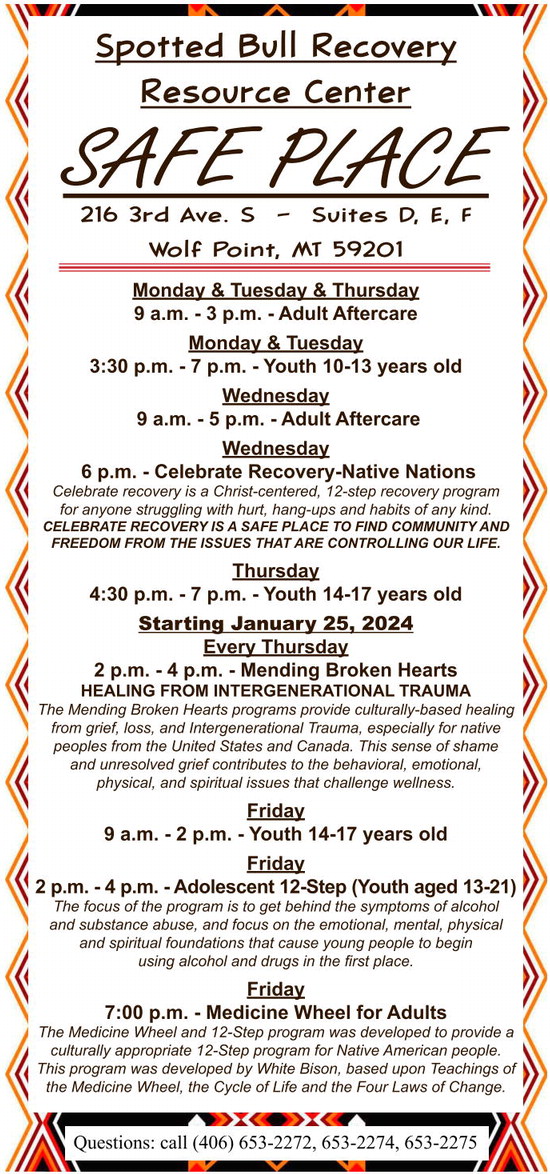 Spotted Bull Recovery Resource Center

SAFE PLACE

216 3rd Ave. S – Suites D, E, F
Wolf Point, MT 59201

Monday & Tuesday & Thursday
9 a.m. - 3 p.m. - Adult Aftercare

Monday & Tuesday
3:30 p.m. - 7 p.m. - Youth 10-13 years old

Wednesday
9 a.m. - 5 p.m. - Adult Aftercare

Wednesday
6 p.m. - Celebrate Recovery-Native Nations
Celebrate recovery is a Christ-centered, 12-step recovery program for anyone struggling with hurt, hang-ups and habits of any kind.
CELEBRATE RECOVERY IS A SAFE PLACE TO FIND COMMUNITY AND FREEDOM FROM THE ISSUES THAT ARE CONTROLLING OUR LIFE.

Thursday
4:30 p.m. - 7 p.m. - Youth 14-17 years old

Starting January 25, 2024
Every Thursday
2 p.m. - 4 p.m. - Mending Broken Hearts
HEALING FROM INTERGENERATIONAL TRAUMA
The Mending Broken Hearts programs provide culturally-based healing from grief, loss, and Intergenerational Trauma, especially for native peoples from the United States and Canada. This sense of shame and unresolved grief contributes to the behavioral, emotional, physical, and spiritual issues that challenge wellness.

Friday
9 a.m. - 2 p.m. - Youth 14-17 years old

Friday
2 p.m. - 4 p.m. - Adolescent 12-Step (Youth aged 13-21)
The focus of the program is to get behind the symptoms of alcohol and substance abuse, and focus on the emotional, mental, physical and spiritual foundations that cause young people to begin using alcohol and drugs in the first place.

Friday
7:00 p.m. - Medicine Wheel for Adults
The Medicine Wheel and 12-Step program was developed to provide a culturally appropriate 12-Step program for Native American people. This program was developed by White Bison, based upon Teachings of the Medicine Wheel, the Cycle of Life and the Four Laws of Change.

Questions: call (406) 653-2272, 653-2274, 653-2275